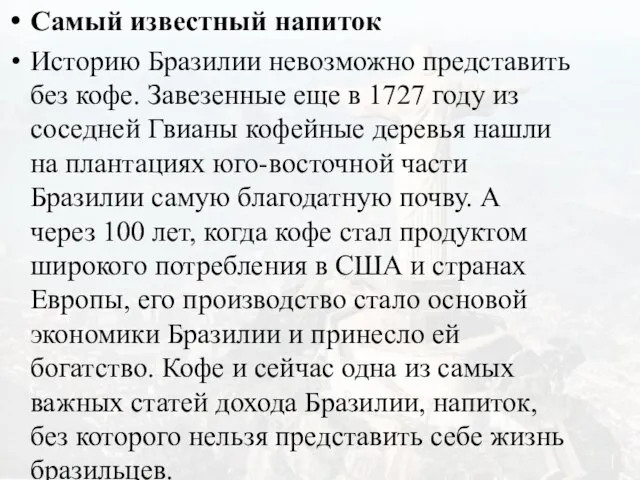 • Самый известный напиток

• Историю Бразилии невозможно представить без кофе. Завезенные еще в 1727 году из соседней Гвианы кофейные деревья нашли на плантациях юго-восточной части Бразилии самую благодатную почву. А через 100 лет, когда кофе стал продуктом широкого потребления в США и странах Европы, его производство стало основой экономики Бразилии и принесло ей богатство. Кофе и сейчас одна из самых важных статей дохода Бразилии, напиток, без которого нельзя представить себе жизнь бразильцев.